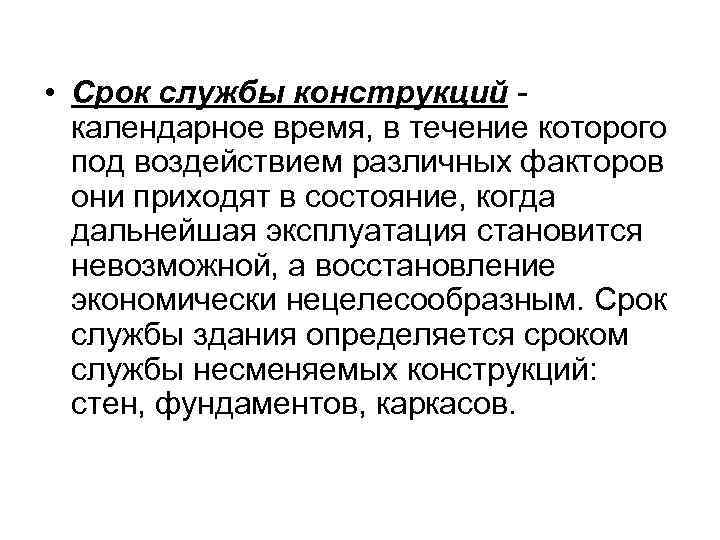 • Срок службы конструкций - календарное время, в течение которого под воздействием различных факторов они приходят в состояние, когда дальнейшая эксплуатация становится невозможной, а восстановление экономически нецелесообразным. Срок службы здания определяется сроком службы несменяемых конструкций: стен, фундаментов, каркасов.